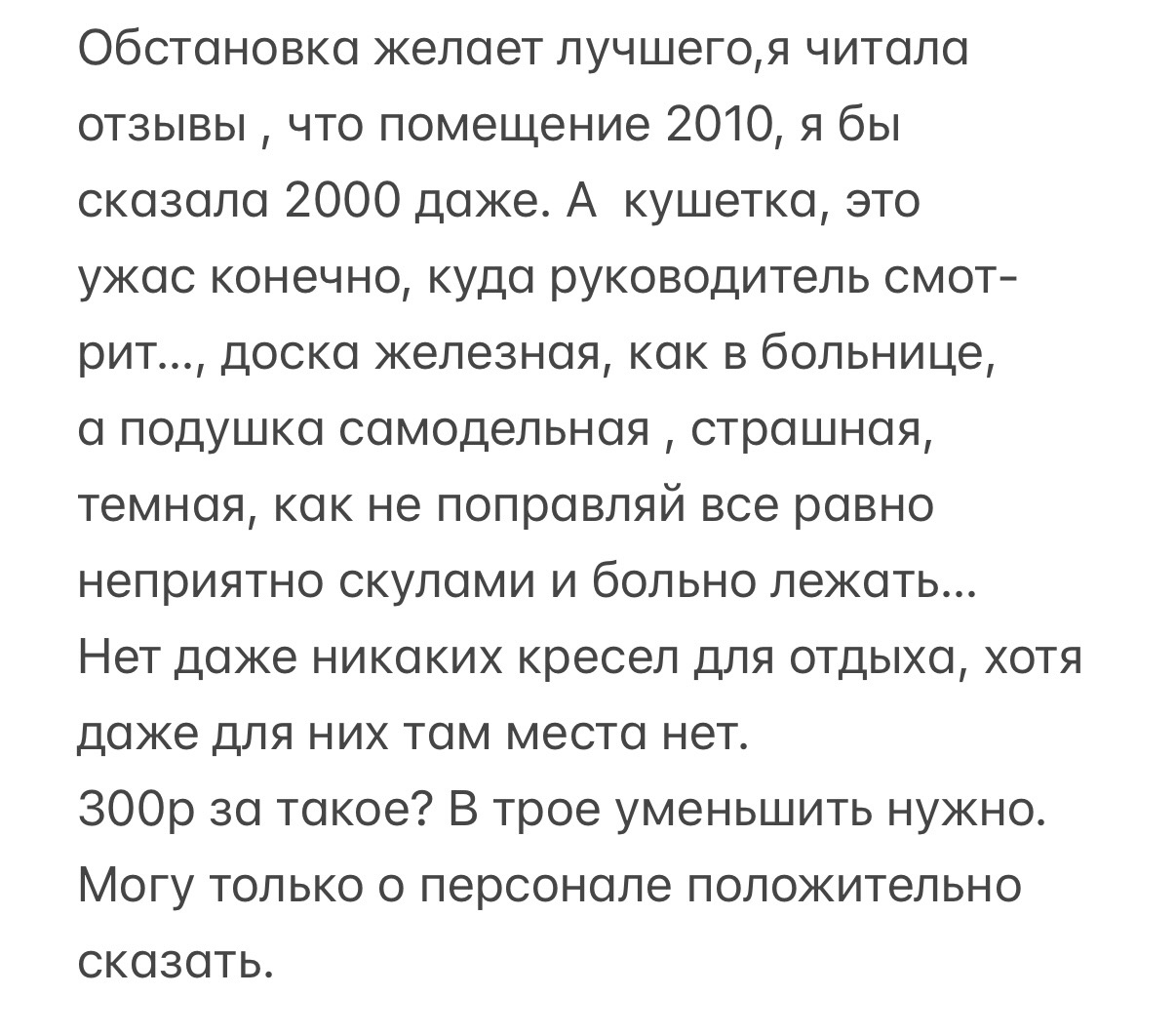 Обстановка желает лучшего,я читала отзывы , что помещение 2010, я бы сказала 2000 даже. А  кушетка, это ужас конечно, куда руководитель смотрит..., доска железная, как в больнице, а подушка самодельная , страшная, темная, как не поправляй все равно неприятно скулами и больно лежать...
Нет даже никаких кресел для отдыха, хотя даже для них там места нет.
300р за такое? В трое уменьшить нужно.
Могу только о персонале положительно сказать.